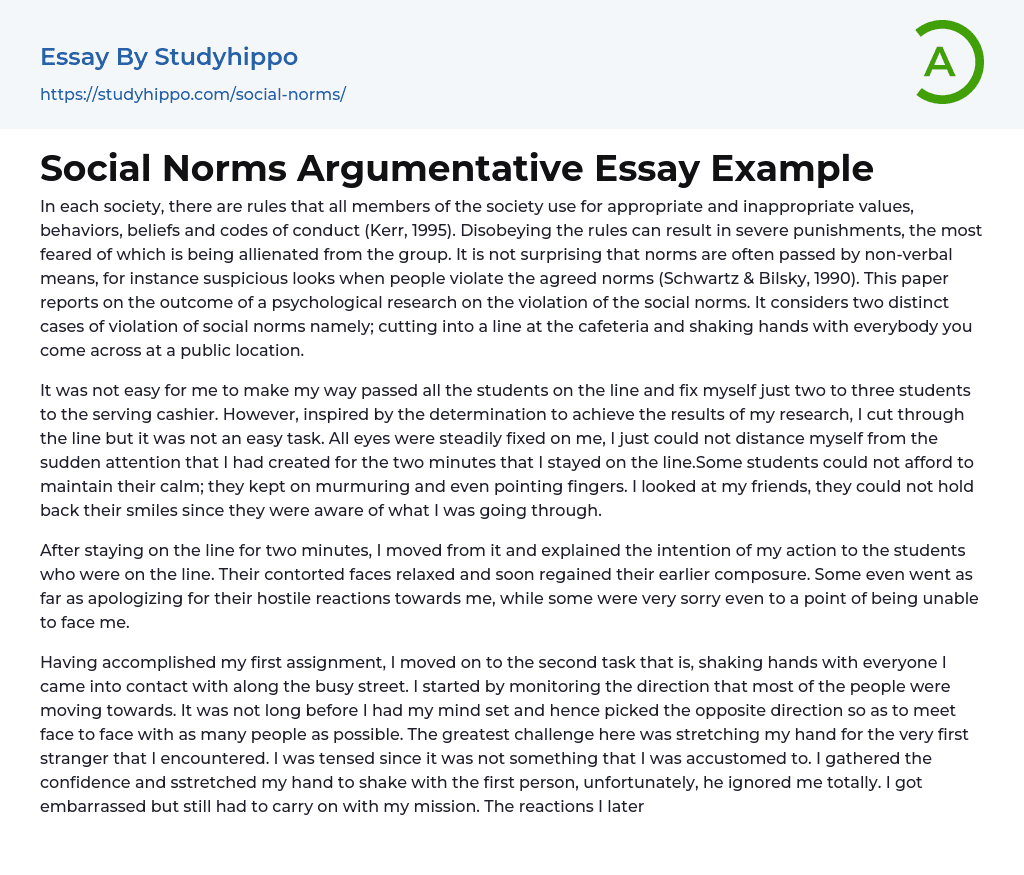 Essay By Studyhippo
https://studyhippo.com/social-norms/

A

Social Norms Argumentative Essay Example

In each society, there are rules that all members of the society use for appropriate and inappropriate values, behaviors, beliefs and codes of conduct (Kerr, 1995). Disobeying the rules can result in severe punishments, the most feared of which is being allienated from the group. It is not surprising that norms are often passed by non-verbal means, for instance suspicious looks when people violate the agreed norms (Schwartz & Bilsky, 1990). This paper reports on the outcome of a psychological research on the violation of the social norms. It considers two distinct cases of violation of social norms namely; cutting into a line at the cafeteria and shaking hands with everybody you come across at a public location.

It was not easy for me to make my way passed all the students on the line and fix myself just two to three students to the serving cashier. However, inspired by the determination to achieve the results of my research, I cut through the line but it was not an easy task. All eyes were steadily fixed on me, I just could not distance myself from the sudden attention that I had created for the two minutes that I stayed on the line.Some students could not afford to maintain their calm; they kept on murmuring and even pointing fingers. I looked at my friends, they could not hold back their smiles since they were aware of what I was going through.

After staying on the line for two minutes, I moved from it and explained the intention of my action to the students who were on the line. Their contorted faces relaxed and soon regained their earlier composure. Some even went as far as apologizing for their hostile reactions towards me, while some were very sorry even to a point of being unable to face me.

Having accomplished my first assignment, I moved on to the second task that is, shaking hands with everyone I came into contact with along the busy street. I started by monitoring the direction that most of the people were moving towards. It was not long before I had my mind set and hence picked the opposite direction so as to meet face to face with as many people as possible. The greatest challenge here was stretching my hand for the very first stranger that I encountered. I was tensed since it was not something that I was accustomed to. I gathered the confidence and sstretched my hand to shake with the first person, unfortunately, he ignored me totally. I got embarrassed but still had to carry on with my mission. The reactions I later